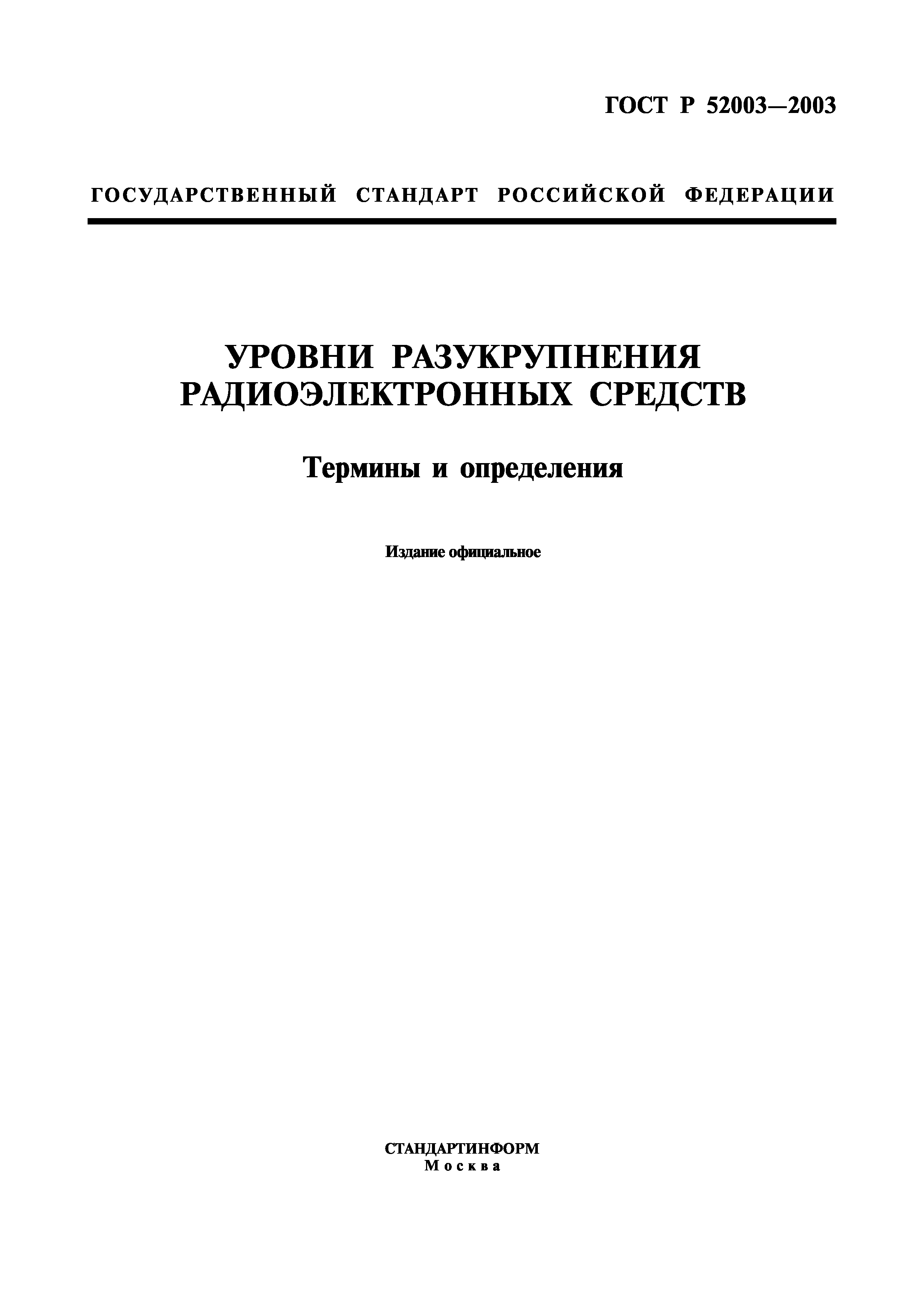 ГОСТ Р 52003—2003

ГОСУДАРСТВЕННЫЙ СТАНДАРТ РОССИЙСКОЙ ФЕДЕРАЦИИ

УРОВНИ РАЗУКРУПНЕНИЯ РАДИОЭЛЕКТРОННЫХ СРЕДСТВ

Термины и определения

Издание официальное

СТАНДАРТИНФОРМ
Москва